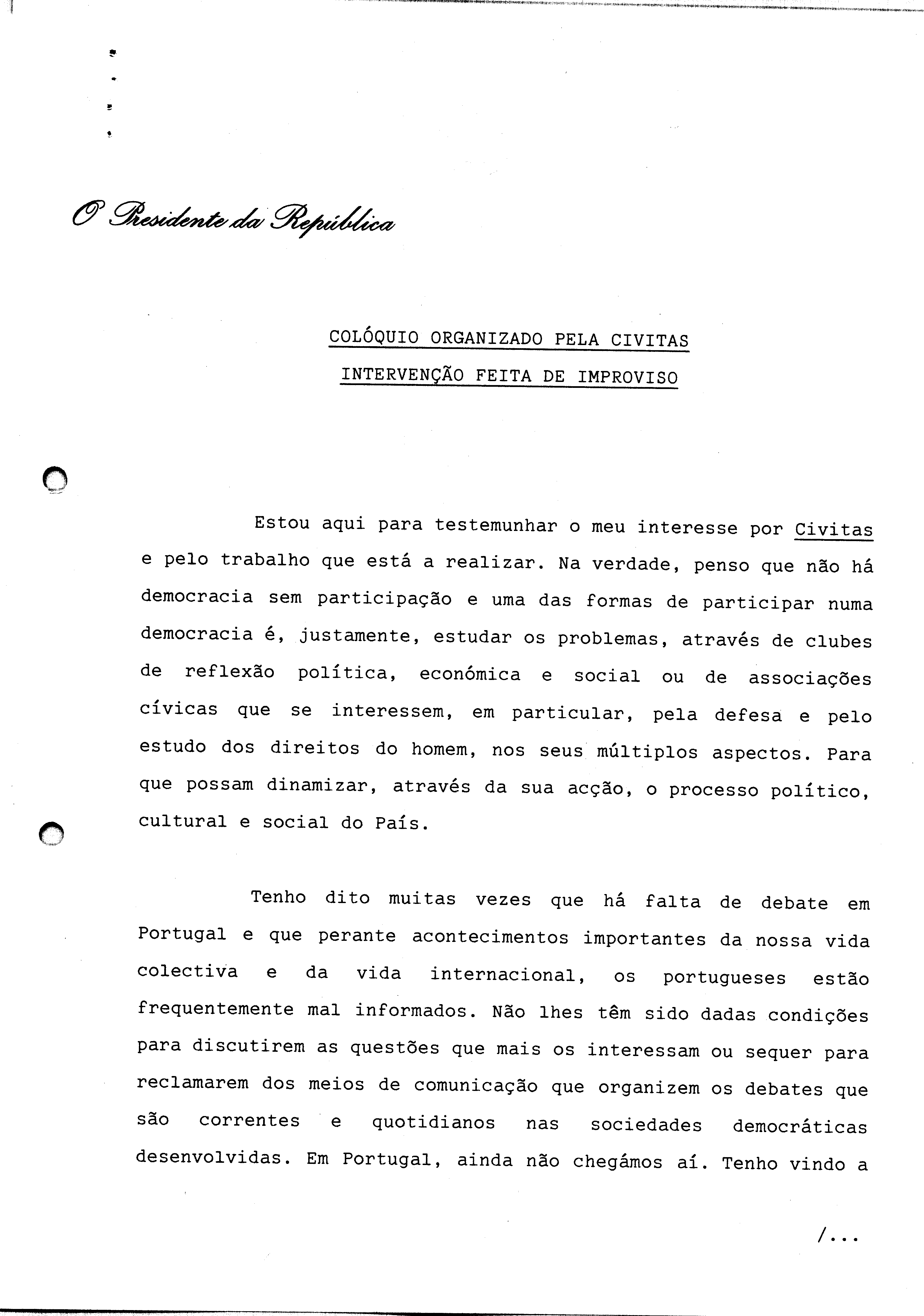 O Presidente da República

COLÓQUIO ORGANIZADO PELA CIVITAS
INTERVENÇÃO FEITA DE IMPROVISO

Estou aqui para testemunhar o meu interesse por Civitas e pelo trabalho que está a realizar. Na verdade, penso que não há democracia sem participação e uma das formas de participar numa democracia é, justamente, estudar os problemas, através de clubes de reflexão política, económica e social ou de associações cívicas que se interessem, em particular, pela defesa e pelo estudo dos direitos do homem, nos seus múltiplos aspectos. Para que possam dinamizar, através da sua acção, o processo político, cultural e social do País.

Tenho dito muitas vezes que há falta de debate em Portugal e que perante acontecimentos importantes da nossa vida colectiva e da vida internacional, os portugueses estão frequentemente mal informados. Não lhes têm sido dadas condições para discutirem as questões que mais os interessam ou sequer para reclamarem dos meios de comunicação que organizem os debates que são correntes e quotidianos nas sociedades democráticas desenvolvidas. Em Portugal, ainda não chegámos aí. Tenho vindo a

/...